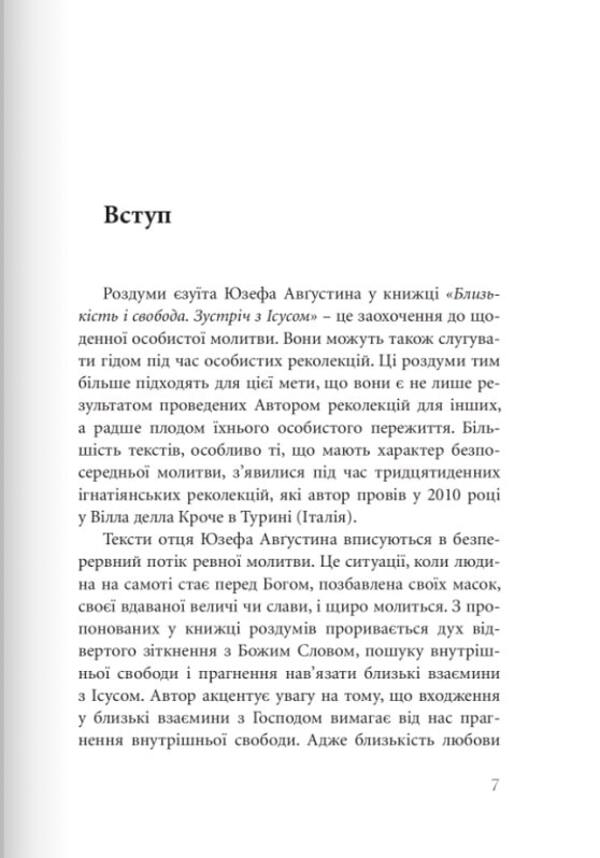 Вступ

Роздуми єзуїта Юзефа Августина у книжці «Близькість і свобода. Зустріч з Ісусом» – це заохочення до щоденної особистої молитви. Вони можуть також слугувати гідом під час особистих реколекцій. Ці роздуми тим більше підходять для цієї мети, що вони є не лише результатом проведених Автором реколекцій для інших, а радше плодом їхнього особистого пережиття. Більшість текстів, особливо ті, що мають характер безпосередньої молитви, з'явилися під час тридцятиденних ігнатіянських реколекцій, які автор провів у 2010 році у Вілла делла Кроче в Турині (Італія).

Тексти отця Юзефа Августина вписуються в безперервний потік ревної молитви. Це ситуації, коли людина на самоті стає перед Богом, позбавлена своїх масок, своєї вдаваної величі чи слави, і щиро молиться. З пропонованих у книжці роздумів проривається дух відвертого зіткнення з Божим Словом, пошуку внутрішньої свободи і прагнення нав'язати близькі взаємини з Ісусом. Автор акцентує увагу на тому, що входження у близькі взаємини з Господом вимагає від нас прагнення внутрішньої свободи. Адже близькість любови

7